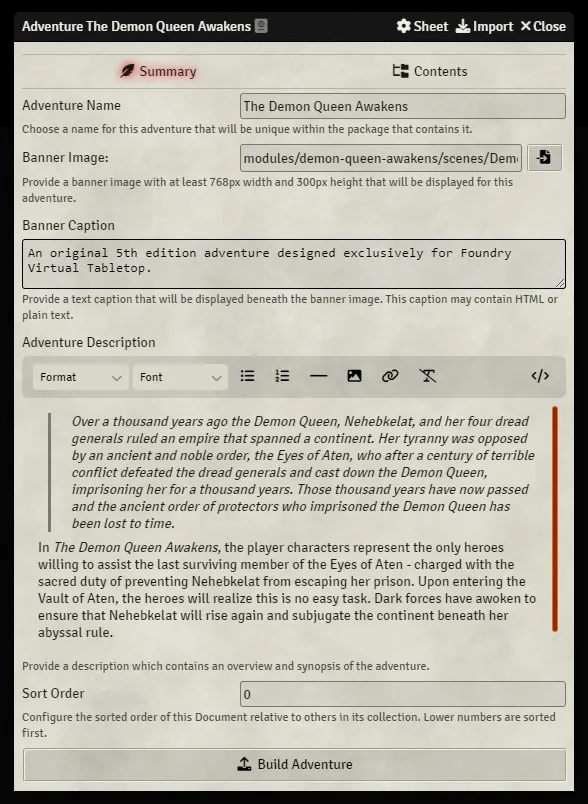 Adventure The Demon Queen Awakens

Sheet Import Close

Summary

Contents

Adventure Name

The Demon Queen Awakens

Choose a name for this adventure that will be unique within the package that contains it.

Banner Image:

modules/demon-queen-awakens/scenes/Dem

Provide a banner image with at least 768px width and 300px height that will be displayed for this adventure.

Banner Caption

An original 5th edition adventure designed exclusively for Foundry Virtual Tabletop.

Provide a text caption that will be displayed beneath the banner image. This caption may contain HTML or plain text.

Adventure Description

Format

Font

Over a thousand years ago the Demon Queen, Nehebkelat, and her four dread generals ruled an empire that spanned a continent. Her tyranny was opposed by an ancient and noble order, the Eyes of Aten, who after a century of terrible conflict defeated the dread generals and cast down the Demon Queen, imprisoning her for a thousand years. Those thousand years have now passed and the ancient order of protectors who imprisoned the Demon Queen has been lost to time.

In The Demon Queen Awakens, the player characters represent the only heroes willing to assist the last surviving member of the Eyes of Aten - charged with the sacred duty of preventing Nehebkelat from escaping her prison. Upon entering the Vault of Aten, the heroes will realize this is no easy task. Dark forces have awoken to ensure that Nehebkelat will rise again and subjugate the continent beneath her abyssal rule.

Provide a description which contains an overview and synopsis of the adventure.

Sort Order

0

Configure the sorted order of this Document relative to others in its collection. Lower numbers are sorted first.

Build Adventure